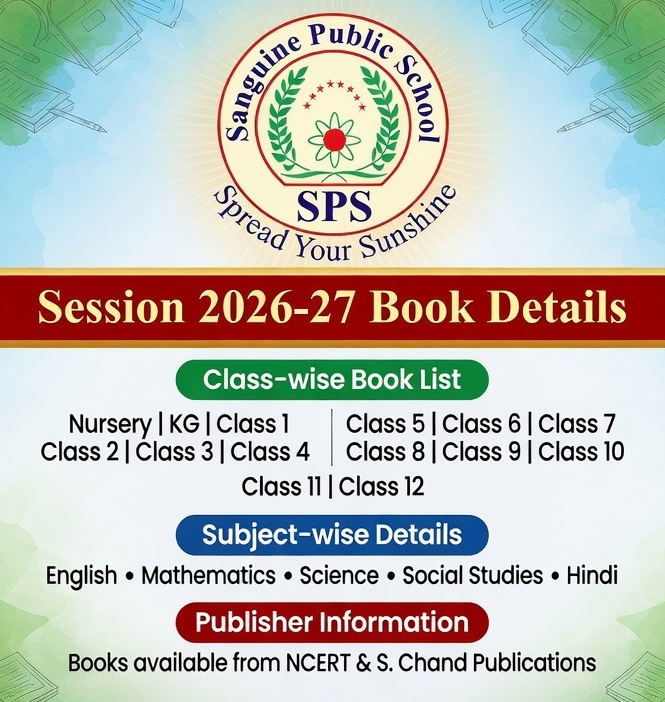 Sanguine Public School

SPS

Spread Your Sunshine

Session 2026-27 Book Details

Class-wise Book List

Nursery | KG | Class 1
Class 2 | Class 3 | Class 4

Class 5 | Class 6 | Class 7
Class 8 | Class 9 | Class 10

Class 11 | Class 12

Subject-wise Details

English • Mathematics • Science • Social Studies • Hindi

Publisher Information

Books available from NCERT & S. Chand Publications